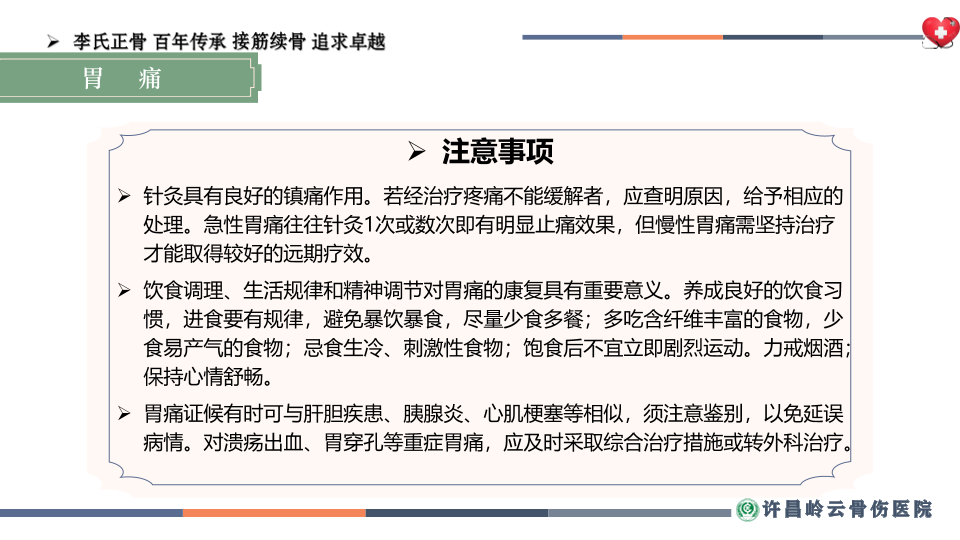 ➢ 李氏正骨 百年传承 接筋续骨 追求卓越

胃 痛

➢ 注意事项

➢ 针灸具有良好的镇痛作用。若经治疗疼痛不能缓解者，应查明原因，给予相应的处理。急性胃痛往往针灸1次或数次即有明显止痛效果，但慢性胃痛需坚持治疗才能取得较好的远期疗效。

➢ 饮食调理、生活规律和精神调节对胃痛的康复具有重要意义。养成良好的饮食习惯，进食要有规律，避免暴饮暴食，尽量少食多餐；多吃含纤维丰富的食物，少食易产气的食物；忌食生冷、刺激性食物；饱食后不宜立即剧烈运动。力戒烟酒；保持心情舒畅。

➢ 胃痛证候有时可与肝胆疾患、胰腺炎、心肌梗塞等相似，须注意鉴别，以免延误病情。对溃疡出血、胃穿孔等重症胃痛，应及时采取综合治疗措施或转外科治疗。

许昌岭云骨伤医院